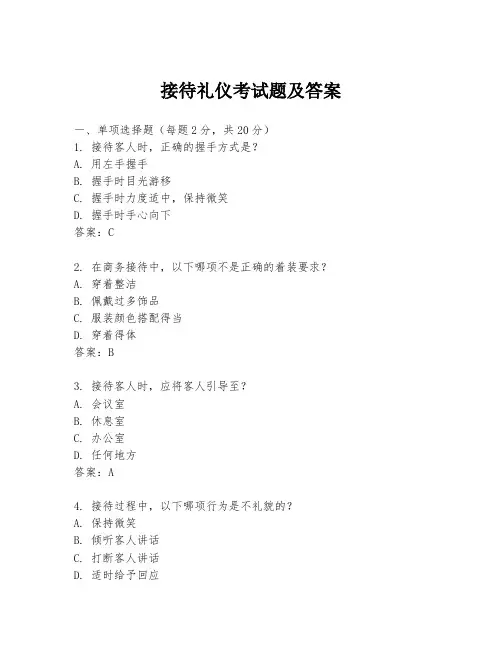 接待礼仪考试题及答案

一、单项选择题（每题2分，共20分）
1. 接待客人时，正确的握手方式是？
A. 用左手握手
B. 握手时目光游移
C. 握手时力度适中，保持微笑
D. 握手时手心向下
答案：C

2. 在商务接待中，以下哪项不是正确的着装要求？
A. 穿着整洁
B. 佩戴过多饰品
C. 服装颜色搭配得当
D. 穿着得体
答案：B

3. 接待客人时，应将客人引导至？
A. 会议室
B. 休息室
C. 办公室
D. 任何地方
答案：A

4. 接待过程中，以下哪项行为是不礼貌的？
A. 保持微笑
B. 倾听客人讲话
C. 打断客人讲话
D. 适时给予回应